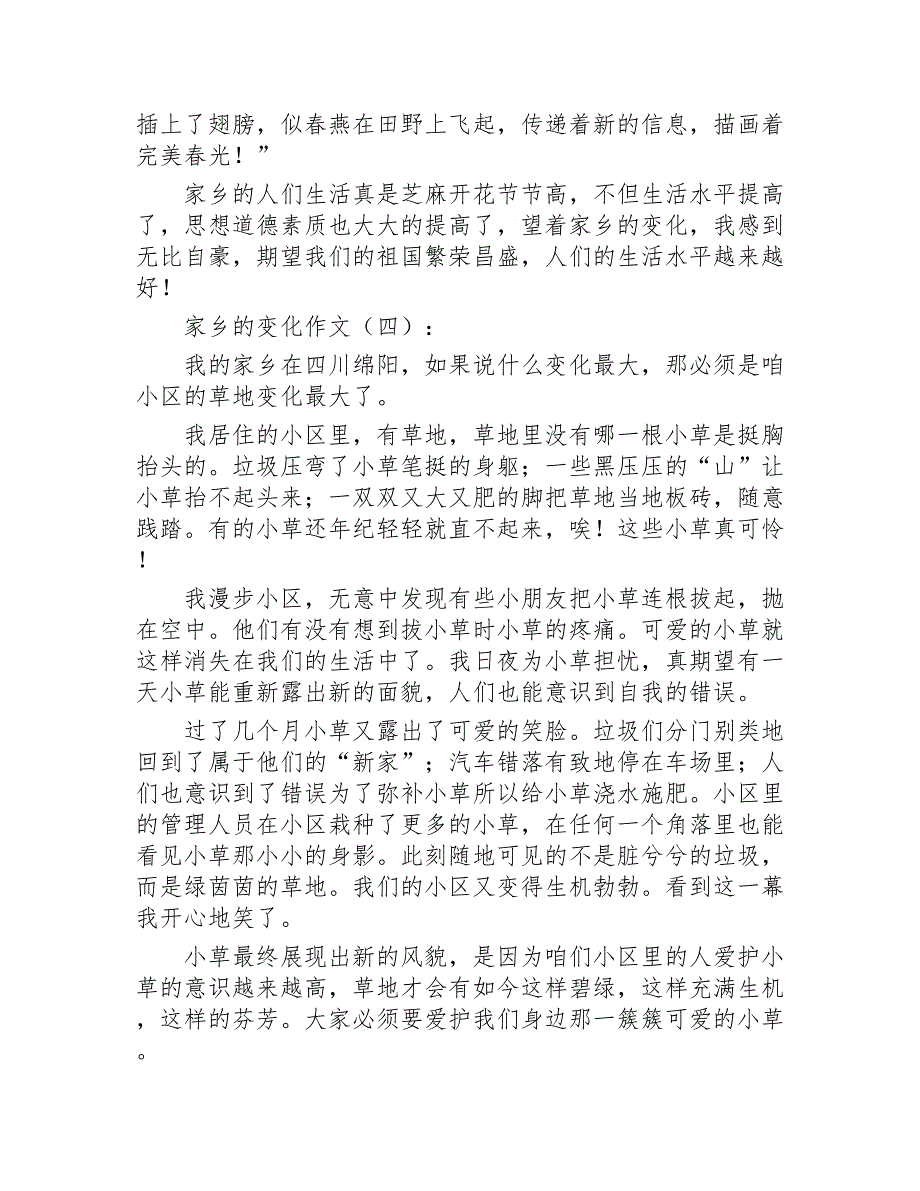 插上了翅膀，似春燕在田野上飞起，传递着新的信息，描画着完美春光！”

家乡的人们生活真是芝麻开花节节高，不但生活水平提高了，思想道德素质也大大的提高了，望着家乡的变化，我感到无比自豪，期望我们的祖国繁荣昌盛，人们的生活水平越来越好！

家乡的变化作文（四）：

我的家乡在四川绵阳，如果说什么变化最大，那必须是咱小区的草地变化最大了。

我居住的小区里，有草地，草地里没有哪一根小草是挺胸抬头的。垃圾压弯了小草笔挺的身躯；一些黑压压的“山”让小草抬不起头来；一双双又大又肥的脚把草地当地板砖，随意践踏。有的小草还年纪轻轻就直不起来，唉！这些小草真可怜！

我漫步小区，无意中发现有些小朋友把小草连根拔起，抛在空中。他们有没有想到拔小草时小草的疼痛。可爱的小草就这样消失在我们的生活中了。我日夜为小草担忧，真期望有一天小草能重新露出新的面貌，人们也能意识到自我的错误。

过了几个月小草又露出了可爱的笑脸。垃圾们分门别类地回到了属于他们的“新家”；汽车错落有致地停在车场里；人们也意识到了错误为了弥补小草所以给小草浇水施肥。小区里的管理人员在小区栽种了更多的小草，在任何一个角落里也能看见小草那小小的身影。此刻随地可见的不是脏兮兮的垃圾，而是绿茵茵的草地。我们的小区又变得生机勃勃。看到这一幕我开心地笑了。

小草最终展现出新的风貌，是因为咱们小区里的人爱护小草的意识越来越高，草地才会有如今这样碧绿，这样充满生机，这样的芬芳。大家必须要爱护我们身边那一簇簇可爱的小草。